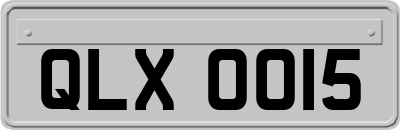 QLX 0015